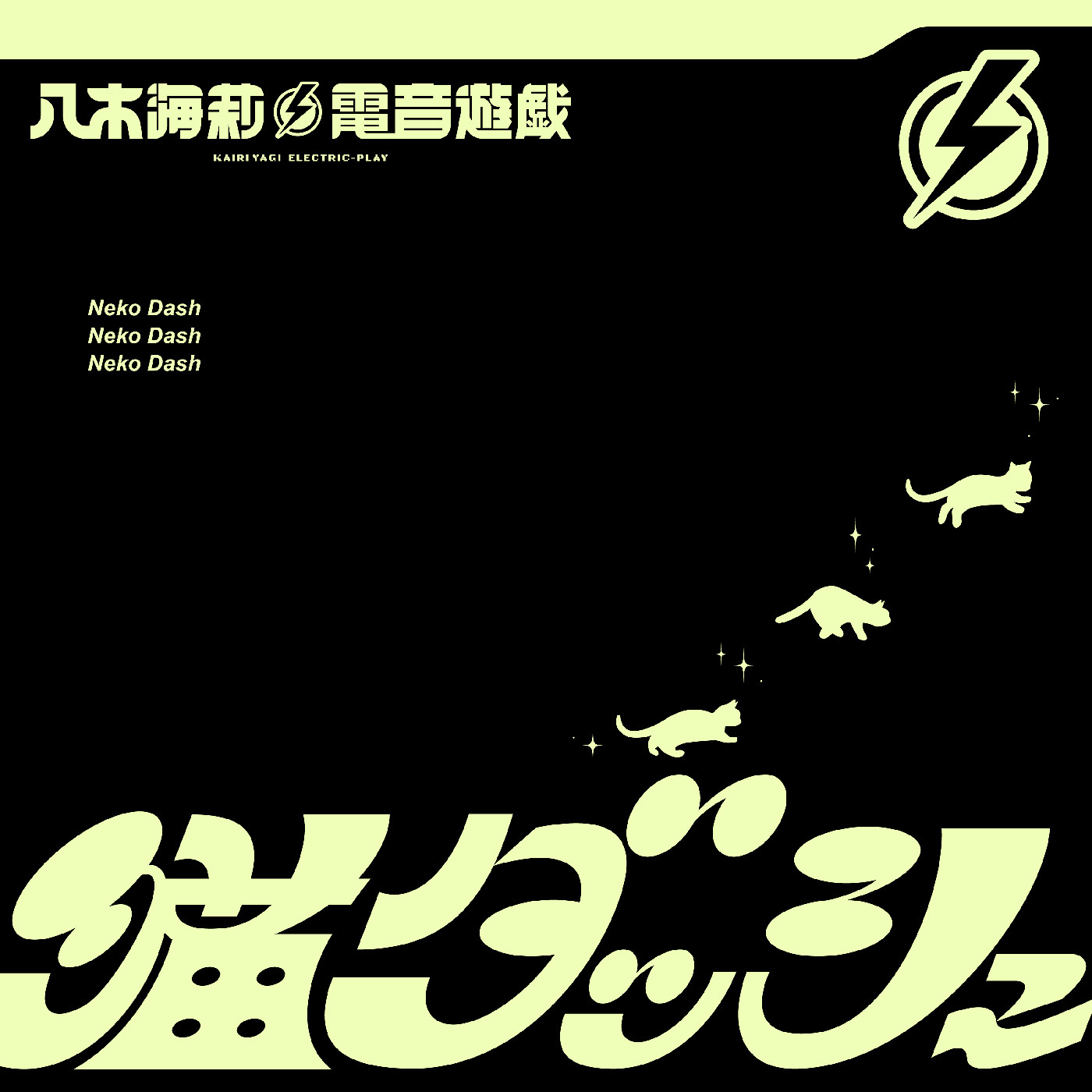 八木海莉 電音遊戯
KAIRI YAGI ELECTRIC-PLAY

Neko Dash
Neko Dash
Neko Dash

猫ダッシュ